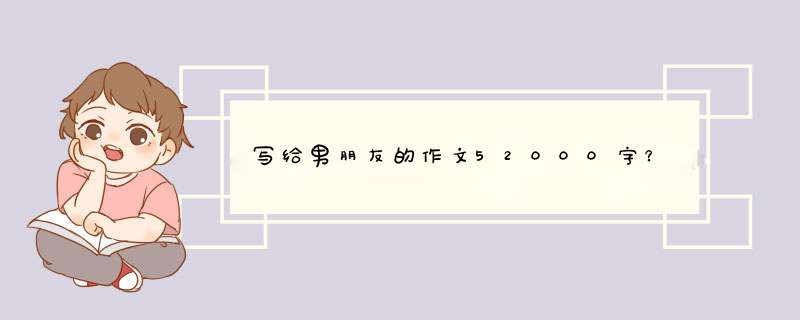 写给男朋友的作文52000字?